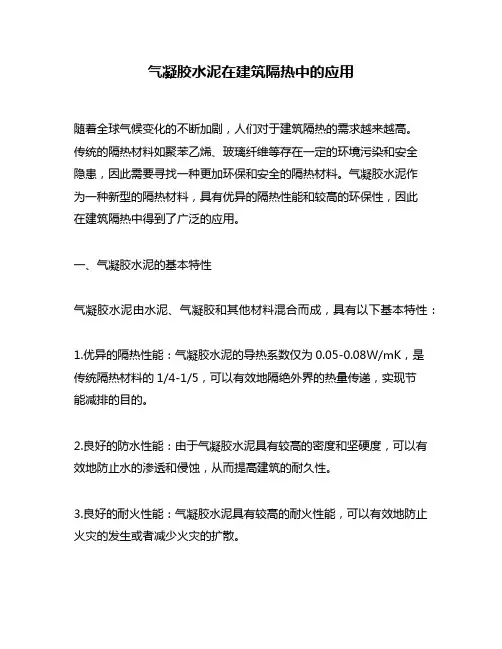 气凝胶水泥在建筑隔热中的应用

随着全球气候变化的不断加剧，人们对于建筑隔热的需求越来越高。传统的隔热材料如聚苯乙烯、玻璃纤维等存在一定的环境污染和安全隐患，因此需要寻找一种更加环保和安全的隔热材料。气凝胶水泥作为一种新型的隔热材料，具有优异的隔热性能和较高的环保性，因此在建筑隔热中得到了广泛的应用。

一、气凝胶水泥的基本特性

气凝胶水泥由水泥、气凝胶和其他材料混合而成，具有以下基本特性：

1.优异的隔热性能：气凝胶水泥的导热系数仅为 0.05-0.08W/mK，是传统隔热材料的 1/4-1/5，可以有效地隔绝外界的热量传递，实现节能减排的目的。

2.良好的防水性能：由于气凝胶水泥具有较高的密度和坚硬度，可以有效地防止水的渗透和侵蚀，从而提高建筑的耐久性。

3.良好的耐火性能：气凝胶水泥具有较高的耐火性能，可以有效地防止火灾的发生或者减少火灾的扩散。